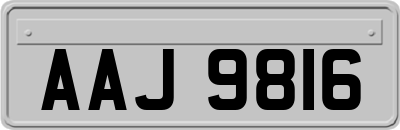 AAJ 9816